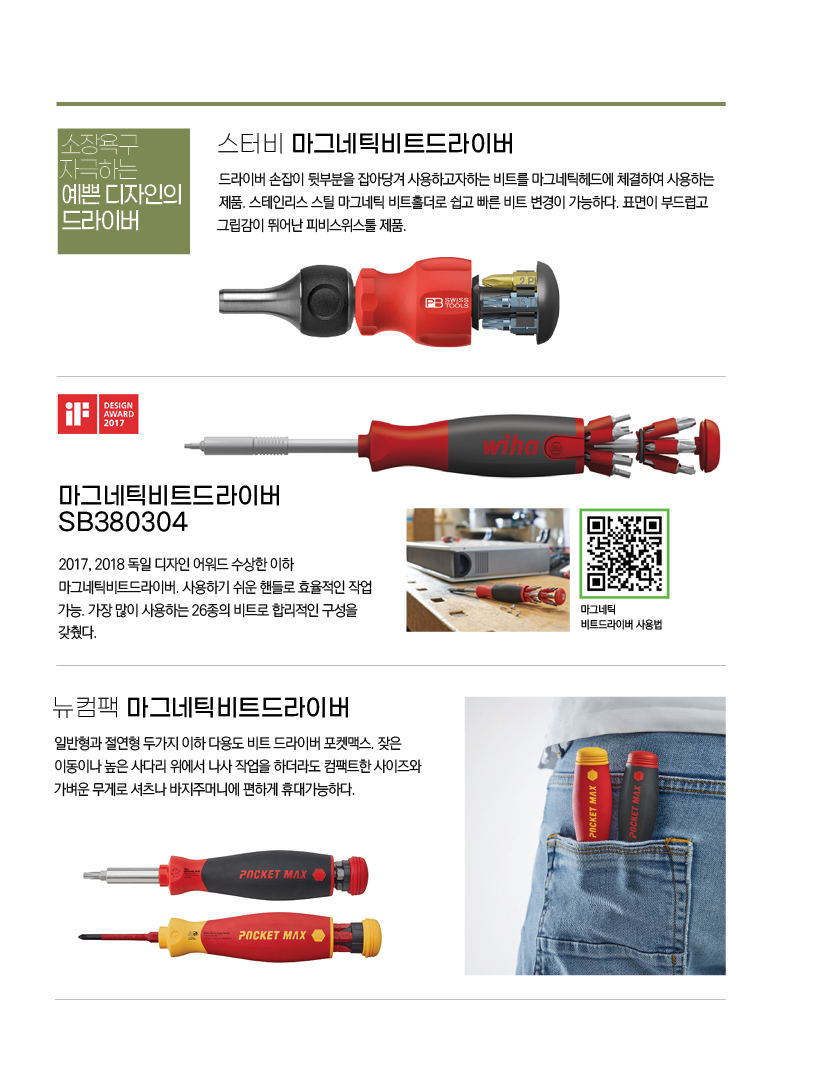 소장욕구
자극하는
예쁜 디자인의
드라이버

스터비 마그네틱비트드라이버

드라이버 손잡이 뒷부분을 잡아당겨 사용하고자하는 비트를 마그네틱헤드에 체결하여 사용하는 제품. 스테인리스 스틸 마그네틱 비트홀더로 쉽고 빠른 비트 변경이 가능하다. 표면이 부드럽고 그립감이 뛰어난 피비스위스툴 제품.

PB SWISS TOOLS

iF DESIGN AWARD 2017

wiha

마그네틱비트드라이버
SB380304

2017, 2018 독일 디자인 어워드 수상한 이하 마그네틱비트드라이버. 사용하기 쉬운 핸들로 효율적인 작업 가능. 가장 많이 사용하는 26종의 비트로 합리적인 구성을 갖췄다.

마그네틱
비트드라이버 사용법

뉴컴팩 마그네틱비트드라이버

일반형과 절연형 두가지 이하 다용도 비트 드라이버 포켓맥스. 잦은 이동이나 높은 사다리 위에서 나사 작업을 하더라도 컴팩트한 사이즈와 가벼운 무게로 셔츠나 바지주머니에 편하게 휴대가능하다.

POCKET MAX

POCKET MAX

POCKET MAX

POCKET MAX